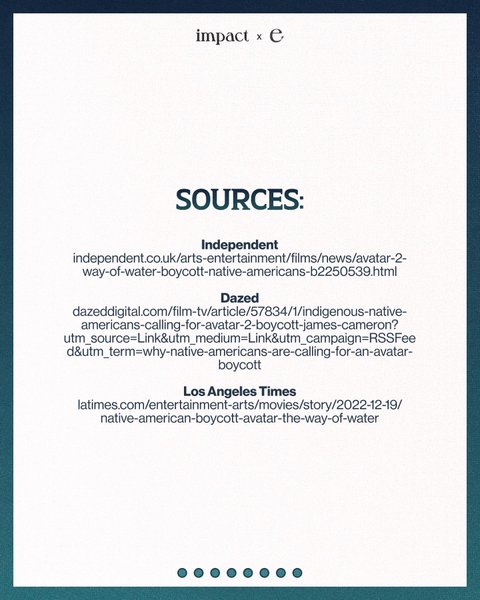 impact × e

SOURCES:

Independent
independent.co.uk/arts-entertainment/films/news/avatar-2-way-of-water-boycott-native-americans-b2250539.html

Dazed
dazeddigital.com/film-tv/article/57834/1/indigenous-native-americans-calling-for-avatar-2-boycott-james-cameron?utm_source=Link&utm_medium=Link&utm_campaign=RSSFeed&utm_term=why-native-americans-are-calling-for-an-avatar-boycott

Los Angeles Times
latimes.com/entertainment-arts/movies/story/2022-12-19/native-american-boycott-avatar-the-way-of-water